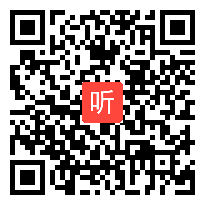 听